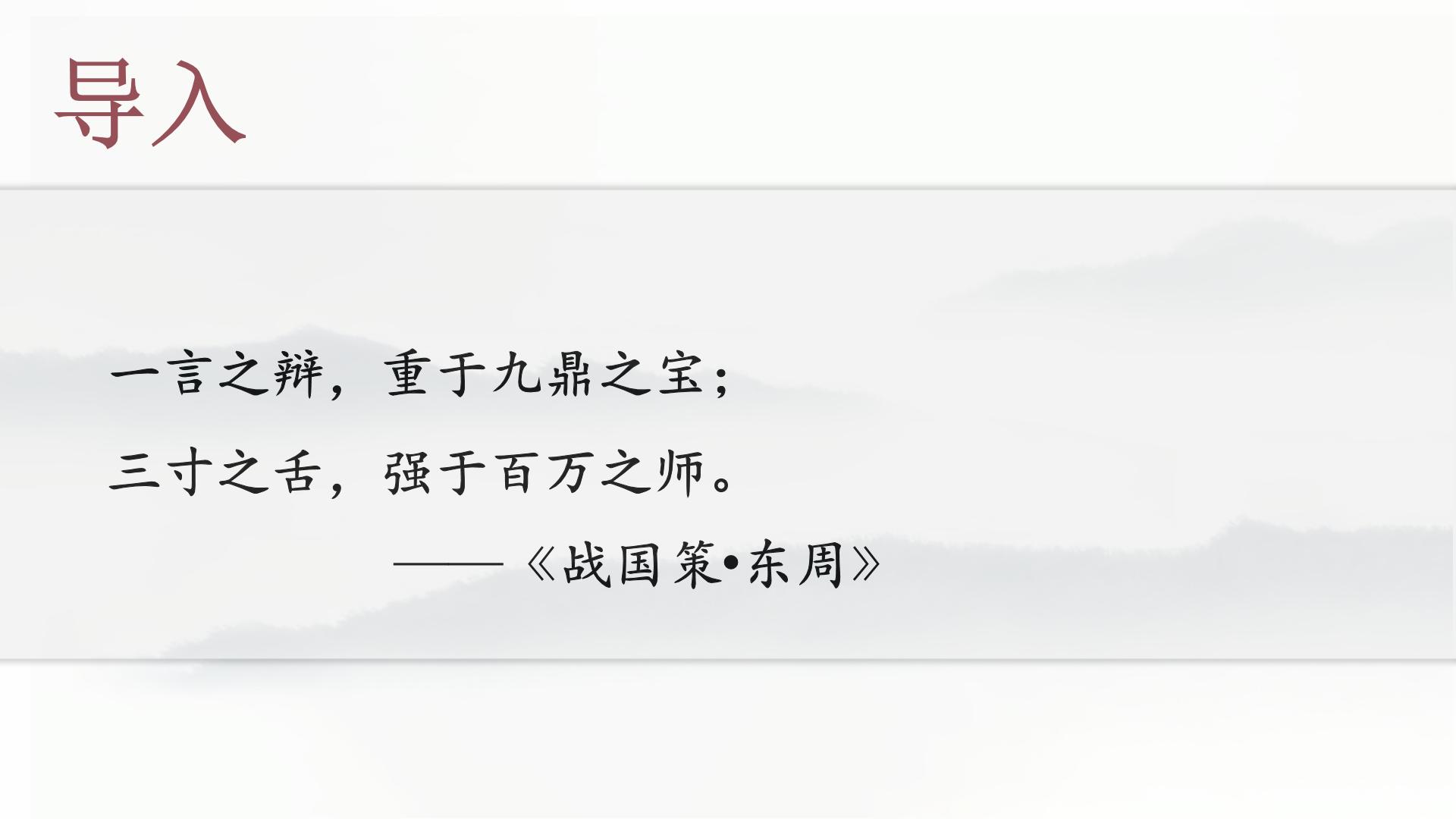 导入

一言之辩，重于九鼎之宝；
三寸之舌，强于百万之师。
——《战国策•东周》